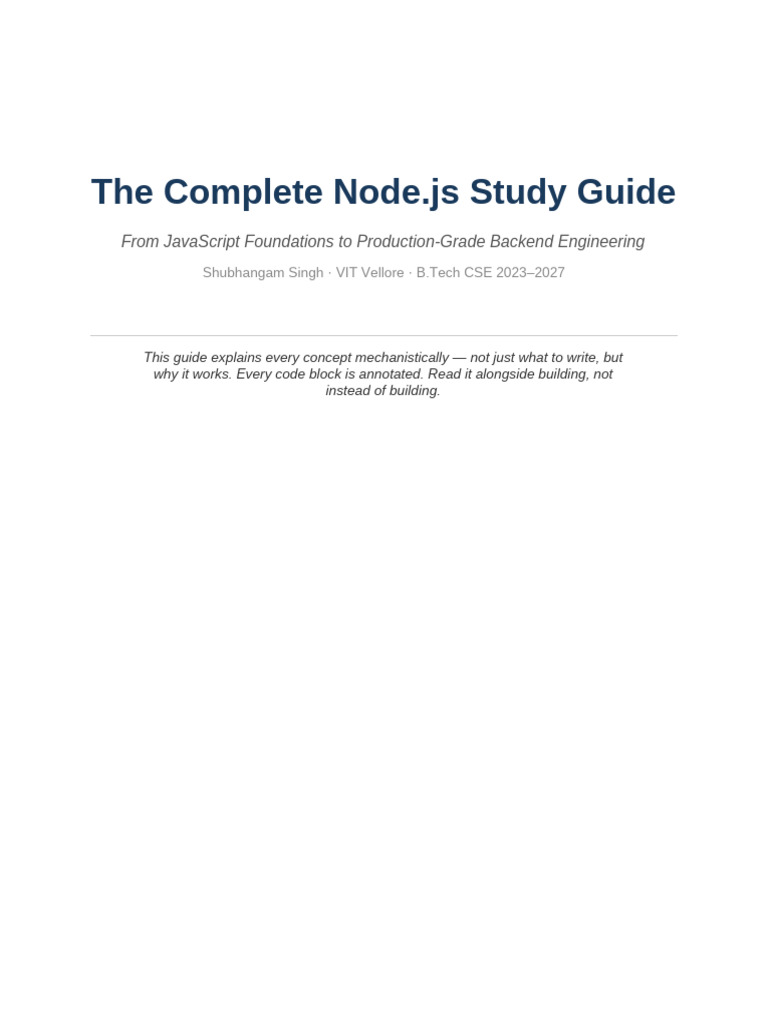 The Complete Node.js Study Guide

From JavaScript Foundations to Production-Grade Backend Engineering

Shubhangam Singh · VIT Vellore · B.Tech CSE 2023–2027

This guide explains every concept mechanistically — not just what to write, but why it works. Every code block is annotated. Read it alongside building, not instead of building.